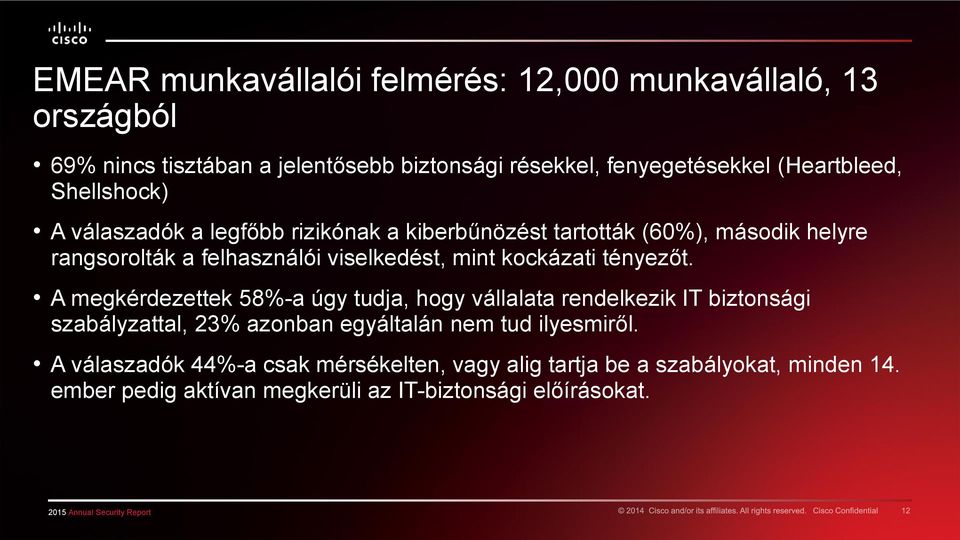 CISCO

EMEAR munkavállalói felmérés: 12,000 munkavállaló, 13 országból

• 69% nincs tisztában a jelentősebb biztonsági résekkel, fenyegetésekkel (Heartbleed, Shellshock)

• A válaszadók a legfőbb rizikónak a kiberbűnözést tartották (60%), második helyre rangsorolták a felhasználói viselkedést, mint kockázati tényezőt.

• A megkérdezettek 58%-a úgy tudja, hogy vállalata rendelkezik IT biztonsági szabályzattal, 23% azonban egyáltalán nem tud ilyesmiről.

• A válaszadók 44%-a csak mérsékelten, vagy alig tartja be a szabályokat, minden 14. ember pedig aktívan megkerüli az IT-biztonsági előírásokat.

2015 Annual Security Report

© 2014 Cisco and/or its affiliates. All rights reserved. Cisco Confidential 12